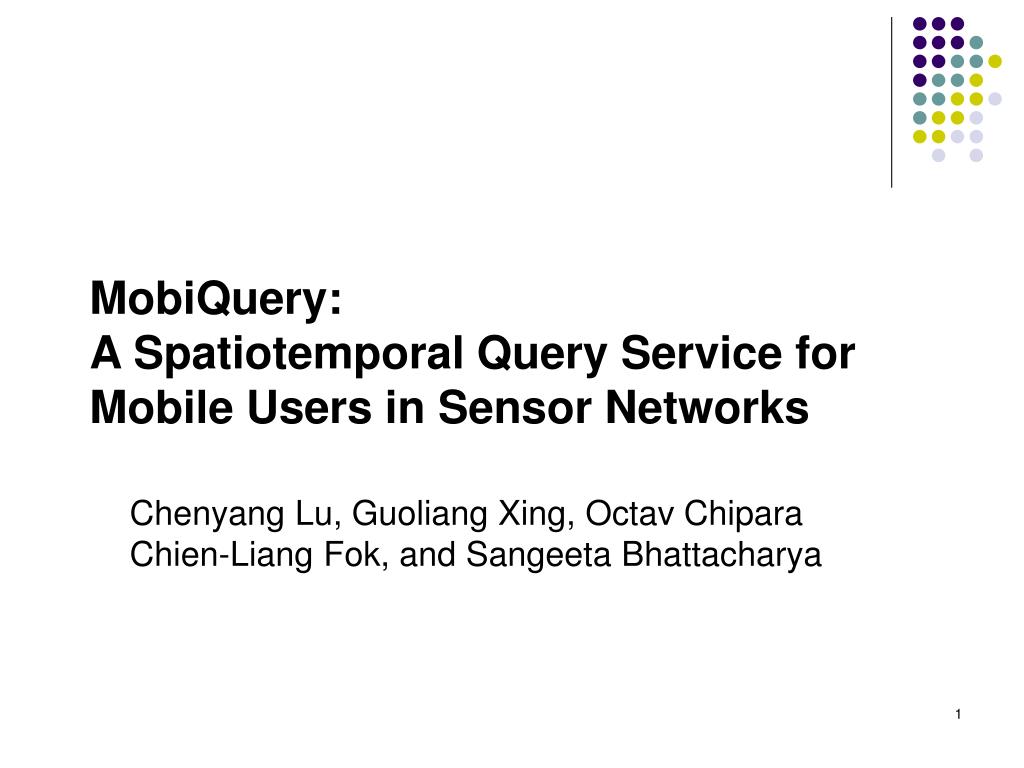 MobiQuery:
A Spatiotemporal Query Service for Mobile Users in Sensor Networks

Chenyang Lu, Guoliang Xing, Octav Chipara
Chien-Liang Fok, and Sangeeta Bhattacharya

1